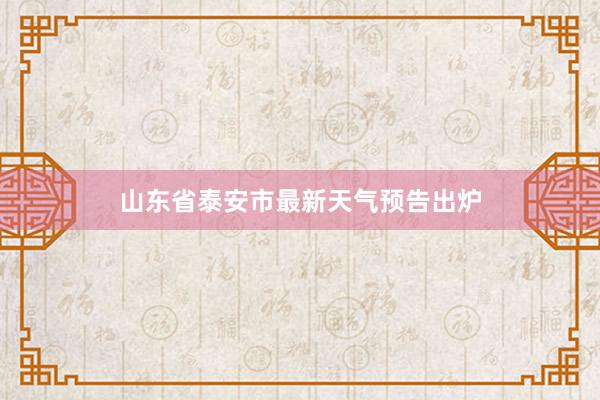 山东省泰安市最新天气预告出炉